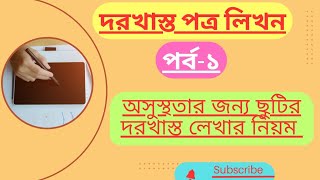 দরখাস্ত পত্র লিখন

পর্ব-১

অসুস্থতার জন্য ছুটির দরখাস্ত লেখার নিয়ম

Subscribe